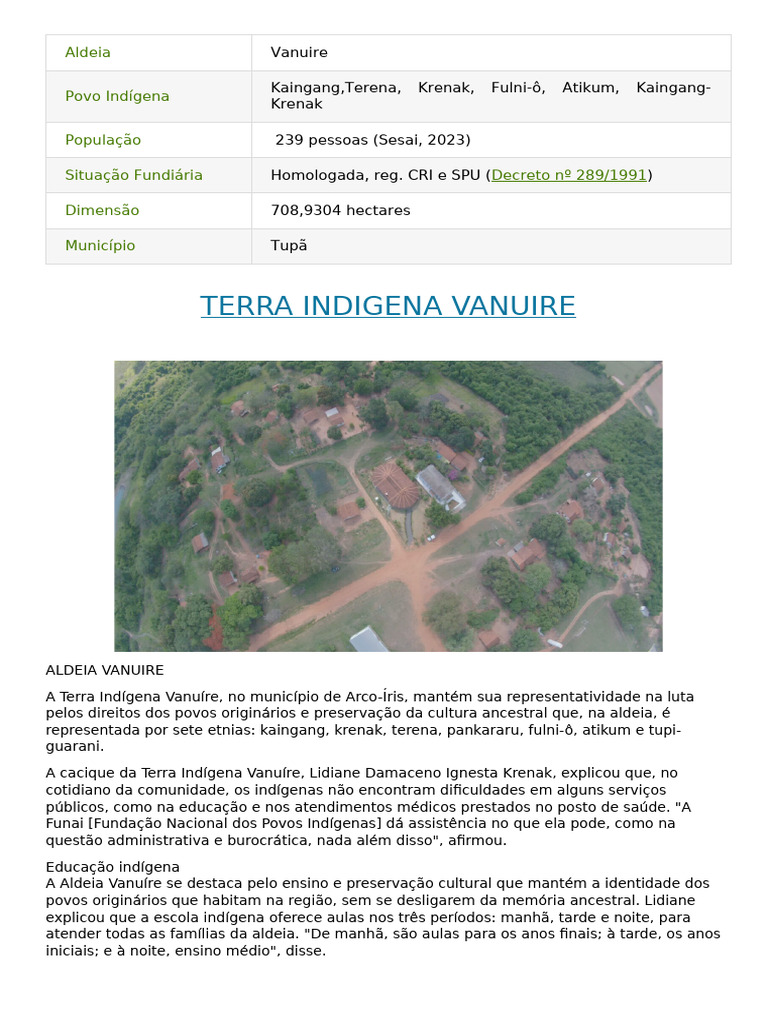 | Aldeia | Vanuire |
|---|---|
| Povo Indígena | Kaingang,Terena, Krenak, Fulni-ô, Atikum, Kaingang-Krenak |
| População | 239 pessoas (Sesai, 2023) |
| Situação Fundiária | Homologada, reg. CRI e SPU (Decreto nº 289/1991) |
| Dimensão | 708,9304 hectares |
| Município | Tupã |

TERRA INDIGENA VANUIRE

ALDEIA VANUIRE

A Terra Indígena Vanuíre, no município de Arco-Íris, mantém sua representatividade na luta pelos direitos dos povos originários e preservação da cultura ancestral que, na aldeia, é representada por sete etnias: kaingang, krenak, terena, pankararu, fulni-ô, atikum e tupi-guarani.

A cacique da Terra Indígena Vanuíre, Lidiane Damaceno Ignesta Krenak, explicou que, no cotidiano da comunidade, os indígenas não encontram dificuldades em alguns serviços públicos, como na educação e nos atendimentos médicos prestados no posto de saúde. "A Funai [Fundação Nacional dos Povos Indígenas] dá assistência no que ela pode, como na questão administrativa e burocrática, nada além disso", afirmou.

Educação indígena
A Aldeia Vanuíre se destaca pelo ensino e preservação cultural que mantém a identidade dos povos originários que habitam na região, sem se desligarem da memória ancestral. Lidiane explicou que a escola indígena oferece aulas nos três períodos: manhã, tarde e noite, para atender todas as famílias da aldeia. "De manhã, são aulas para os anos finais; à tarde, os anos iniciais; e à noite, ensino médio", disse.